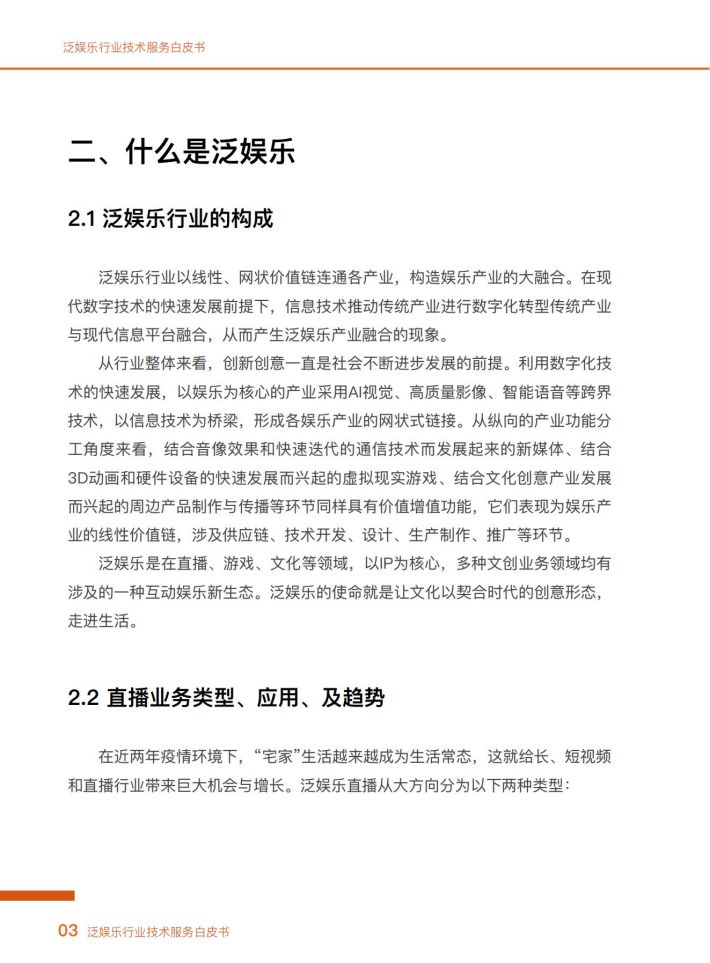 泛娱乐行业技术服务白皮书

二、什么是泛娱乐

2.1 泛娱乐行业的构成

泛娱乐行业以线性、网状价值链连通各产业，构造娱乐产业的大融合。在现代数字技术的快速发展前提下，信息技术推动传统产业进行数字化转型传统产业与现代信息平台融合，从而产生泛娱乐产业融合的现象。

从行业整体来看，创新创意一直是社会不断进步发展的前提。利用数字化技术的快速发展，以娱乐为核心的产业采用AI视觉、高质量影像、智能语音等跨界技术，以信息技术为桥梁，形成各娱乐产业的网状式链接。从纵向的产业功能分工角度来看，结合音像效果和快速迭代的通信技术而发展起来的新媒体、结合3D动画和硬件设备的快速发展而兴起的虚拟现实游戏、结合文化创意产业发展而兴起的周边产品制作与传播等环节同样具有价值增值功能，它们表现为娱乐产业的线性价值链，涉及供应链、技术开发、设计、生产制作、推广等环节。

泛娱乐是在直播、游戏、文化等领域，以IP为核心，多种文创业务领域均有涉及的一种互动娱乐新生态。泛娱乐的使命就是让文化以契合时代的创意形态，走进生活。

2.2 直播业务类型、应用、及趋势

在近两年疫情环境下，“宅家”生活越来越成为生活常态，这就给长、短视频和直播行业带来巨大机会与增长。泛娱乐直播从大方向分为以下两种类型：

03 泛娱乐行业技术服务白皮书